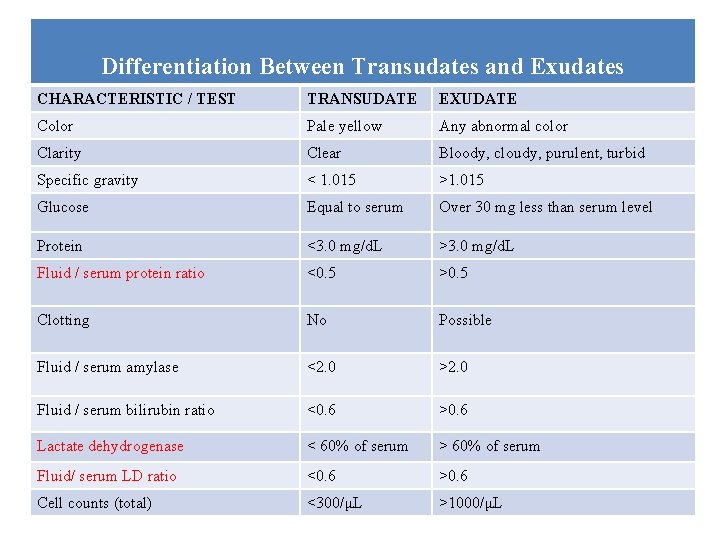 Differentiation Between Transudates and Exudates

| CHARACTERISTIC / TEST | TRANSUDATE | EXUDATE |
|---|---|---|
| Color | Pale yellow | Any abnormal color |
| Clarity | Clear | Bloody, cloudy, purulent, turbid |
| Specific gravity | < 1.015 | >1.015 |
| Glucose | Equal to serum | Over 30 mg less than serum level |
| Protein | <3.0 mg/dL | >3.0 mg/dL |
| Fluid / serum protein ratio | <0.5 | >0.5 |
| Clotting | No | Possible |
| Fluid / serum amylase | <2.0 | >2.0 |
| Fluid / serum bilirubin ratio | <0.6 | >0.6 |
| Lactate dehydrogenase | < 60% of serum | > 60% of serum |
| Fluid/ serum LD ratio | <0.6 | >0.6 |
| Cell counts (total) | <300/μL | >1000/μL |